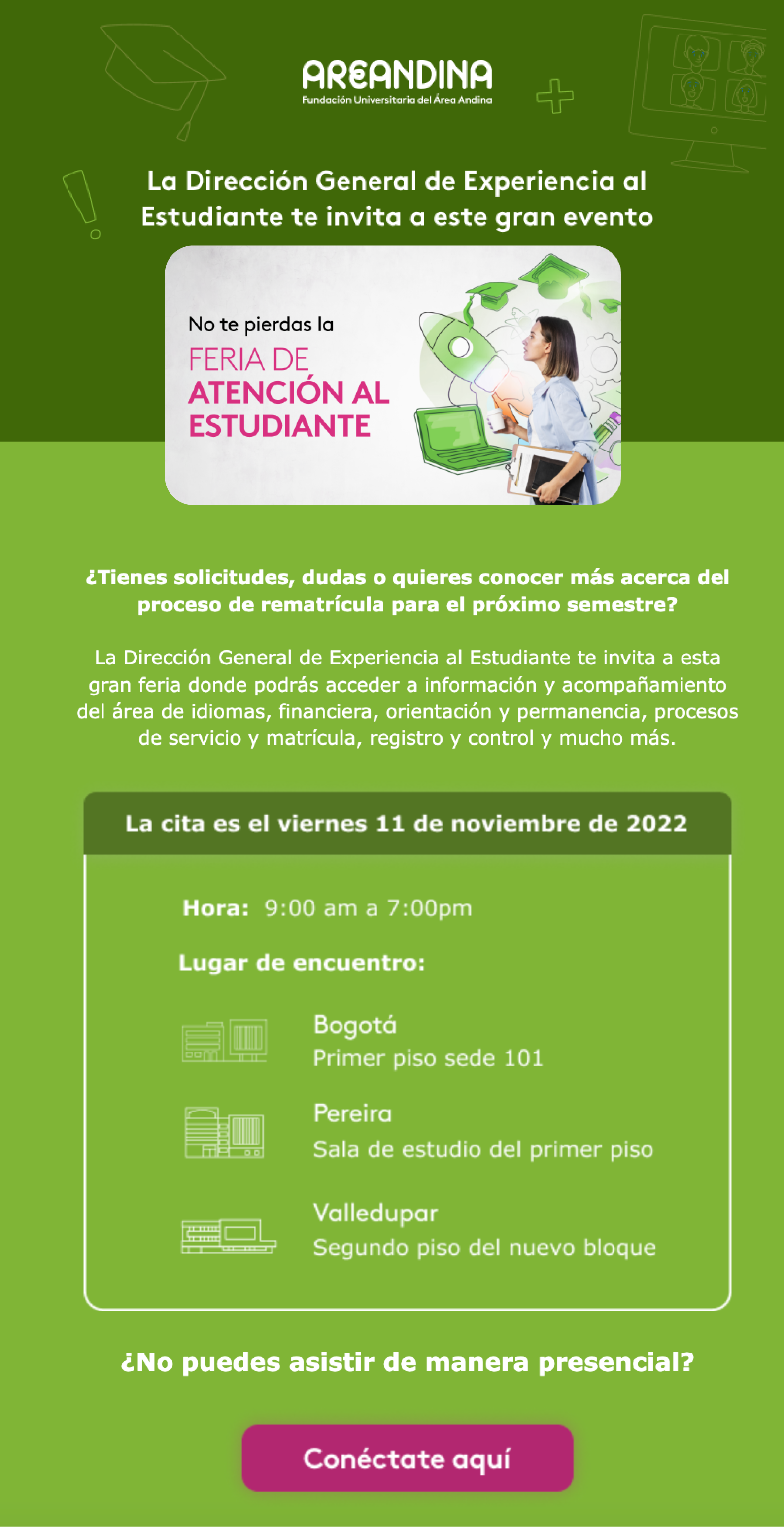 AREANDINA
Fundación Universitaria del Área Andina

La Dirección General de Experiencia al Estudiante te invita a este gran evento

No te pierdas la
FERIA DE
ATENCIÓN AL
ESTUDIANTE

¿Tienes solicitudes, dudas o quieres conocer más acerca del proceso de rematrícula para el próximo semestre?

La Dirección General de Experiencia al Estudiante te invita a esta gran feria donde podrás acceder a información y acompañamiento del área de idiomas, financiera, orientación y permanencia, procesos de servicio y matrícula, registro y control y mucho más.

La cita es el viernes 11 de noviembre de 2022

Hora: 9:00 am a 7:00pm

Lugar de encuentro:

Bogotá
Primer piso sede 101

Pereira
Sala de estudio del primer piso

Valledupar
Segundo piso del nuevo bloque

¿No puedes asistir de manera presencial?

Conéctate aquí